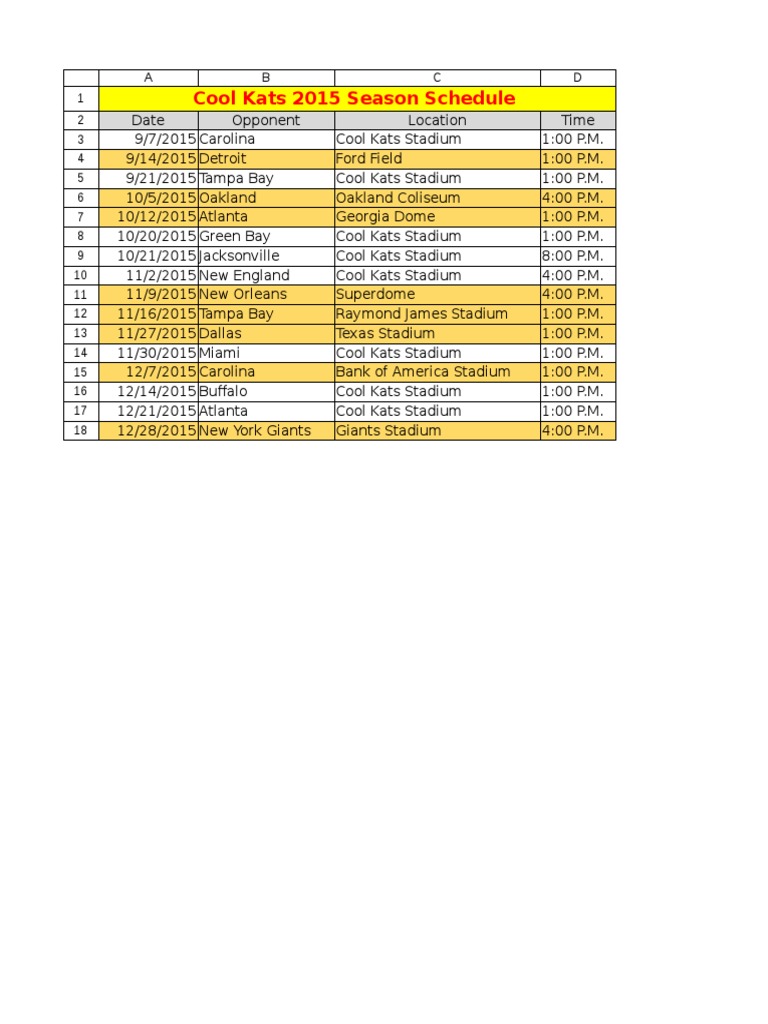 |  | A | B | C | D |
|---|---|---|---|---|
| 1 | Cool Kats 2015 Season Schedule | | | |
| 2 | Date | Opponent | Location | Time |
| 3 | 9/7/2015 | Carolina | Cool Kats Stadium | 1:00 P.M. |
| 4 | 9/14/2015 | Detroit | Ford Field | 1:00 P.M. |
| 5 | 9/21/2015 | Tampa Bay | Cool Kats Stadium | 1:00 P.M. |
| 6 | 10/5/2015 | Oakland | Oakland Coliseum | 4:00 P.M. |
| 7 | 10/12/2015 | Atlanta | Georgia Dome | 1:00 P.M. |
| 8 | 10/20/2015 | Green Bay | Cool Kats Stadium | 1:00 P.M. |
| 9 | 10/21/2015 | Jacksonville | Cool Kats Stadium | 8:00 P.M. |
| 10 | 11/2/2015 | New England | Cool Kats Stadium | 4:00 P.M. |
| 11 | 11/9/2015 | New Orleans | Superdome | 4:00 P.M. |
| 12 | 11/16/2015 | Tampa Bay | Raymond James Stadium | 1:00 P.M. |
| 13 | 11/27/2015 | Dallas | Texas Stadium | 1:00 P.M. |
| 14 | 11/30/2015 | Miami | Cool Kats Stadium | 1:00 P.M. |
| 15 | 12/7/2015 | Carolina | Bank of America Stadium | 1:00 P.M. |
| 16 | 12/14/2015 | Buffalo | Cool Kats Stadium | 1:00 P.M. |
| 17 | 12/21/2015 | Atlanta | Cool Kats Stadium | 1:00 P.M. |
| 18 | 12/28/2015 | New York Giants | Giants Stadium | 4:00 P.M. |